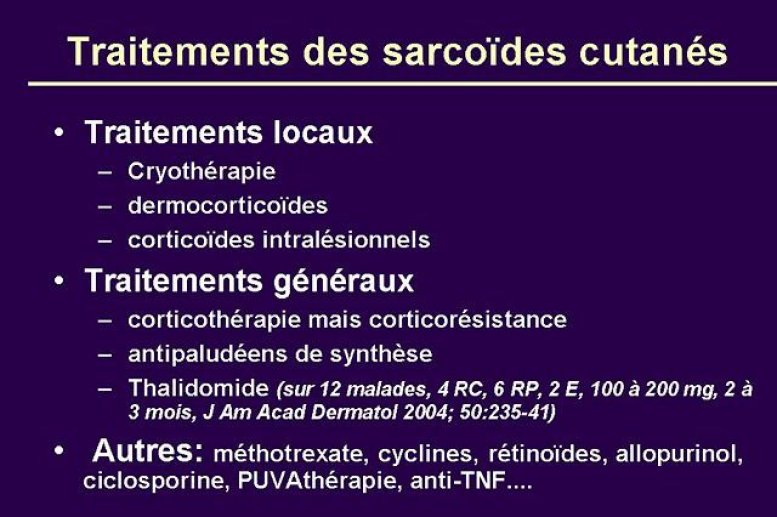 Traitements des sarcoïdes cutanés

• Traitements locaux
– Cryothérapie
– dermocorticoïdes
– corticoïdes intralésionnels

• Traitements généraux
– corticothérapie mais corticorésistance
– antipaludéens de synthèse
– Thalidomide (sur 12 malades, 4 RC, 6 RP, 2 E, 100 à 200 mg, 2 à 3 mois, J Am Acad Dermatol 2004; 50:235-41)

• Autres: méthotrexate, cyclines, rétinoïdes, allopurinol, ciclosporine, PUVAthérapie, anti-TNF....